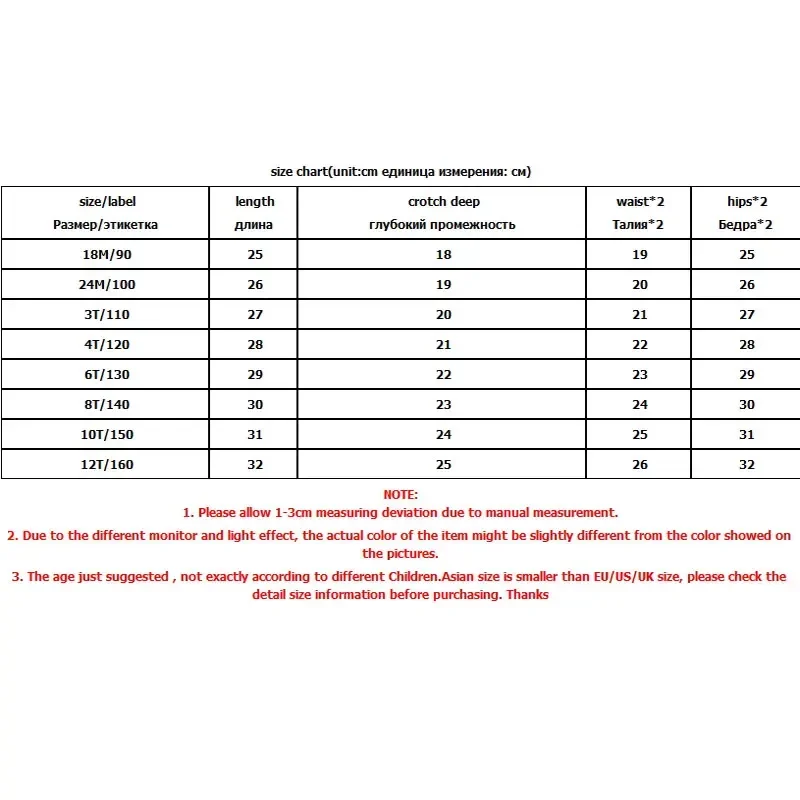 size chart(unit:cm единица измерения: см)

| size/label Размер/этикетка | length длина | crotch deep глубокий промежность | waist*2 Талия*2 | hips*2 Бедра*2 |
|---|---|---|---|---|
| 18M/90 | 25 | 18 | 19 | 25 |
| 24M/100 | 26 | 19 | 20 | 26 |
| 3T/110 | 27 | 20 | 21 | 27 |
| 4T/120 | 28 | 21 | 22 | 28 |
| 6T/130 | 29 | 22 | 23 | 29 |
| 8T/140 | 30 | 23 | 24 | 30 |
| 10T/150 | 31 | 24 | 25 | 31 |
| 12T/160 | 32 | 25 | 26 | 32 |

NOTE:
1. Please allow 1-3cm measuring deviation due to manual measurement.
2. Due to the different monitor and light effect, the actual color of the item might be slightly different from the color showed on the pictures.
3. The age just suggested , not exactly according to different Children.Asian size is smaller than EU/US/UK size, please check the detail size information before purchasing. Thanks